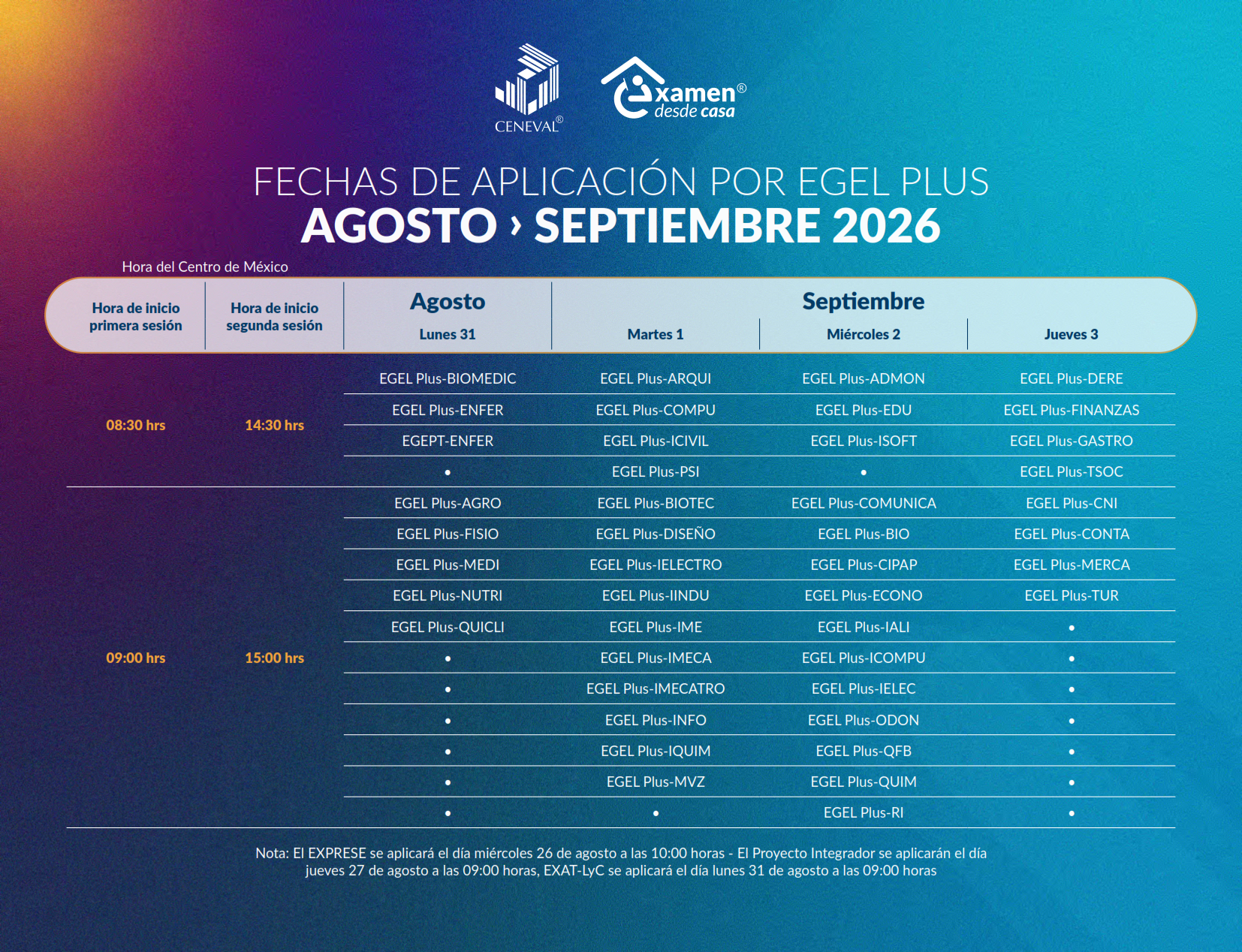 CENEVAL®

examen® desde casa

FECHAS DE APLICACIÓN POR EGEL PLUS
AGOSTO › SEPTIEMBRE 2026

Hora del Centro de México

| Hora de inicio primera sesión | Hora de inicio segunda sesión | Agosto Lunes 31 | Septiembre Martes 1 | Septiembre Miércoles 2 | Septiembre Jueves 3 |
|---|---|---|---|---|---|
| 08:30 hrs | 14:30 hrs | EGEL Plus-BIOMEDIC | EGEL Plus-ARQUI | EGEL Plus-ADMON | EGEL Plus-DERE |
| | | EGEL Plus-ENFER | EGEL Plus-COMPU | EGEL Plus-EDU | EGEL Plus-FINANZAS |
| | | EGEPT-ENFER | EGEL Plus-ICIVIL | EGEL Plus-ISOFT | EGEL Plus-GASTRO |
| | | • | EGEL Plus-PSI | • | EGEL Plus-TSOC |
| 09:00 hrs | 15:00 hrs | EGEL Plus-AGRO | EGEL Plus-BIOTEC | EGEL Plus-COMUNICA | EGEL Plus-CNI |
| | | EGEL Plus-FISIO | EGEL Plus-DISEÑO | EGEL Plus-BIO | EGEL Plus-CONTA |
| | | EGEL Plus-MEDI | EGEL Plus-IELECTRO | EGEL Plus-CIPAP | EGEL Plus-MERCA |
| | | EGEL Plus-NUTRI | EGEL Plus-IINDU | EGEL Plus-ECONO | EGEL Plus-TUR |
| | | EGEL Plus-QUICLI | EGEL Plus-IME | EGEL Plus-IALI | • |
| | | • | EGEL Plus-IMECA | EGEL Plus-ICOMPU | • |
| | | • | EGEL Plus-IMECATRO | EGEL Plus-IELEC | • |
| | | • | EGEL Plus-INFO | EGEL Plus-ODON | • |
| | | • | EGEL Plus-IQUIM | EGEL Plus-QFB | • |
| | | • | EGEL Plus-MVZ | EGEL Plus-QUIM | • |
| | | • | • | EGEL Plus-RI | • |

Nota: El EXPRESE se aplicará el día miércoles 26 de agosto a las 10:00 horas - El Proyecto Integrador se aplicarán el día jueves 27 de agosto a las 09:00 horas, EXAT-LyC se aplicará el día lunes 31 de agosto a las 09:00 horas